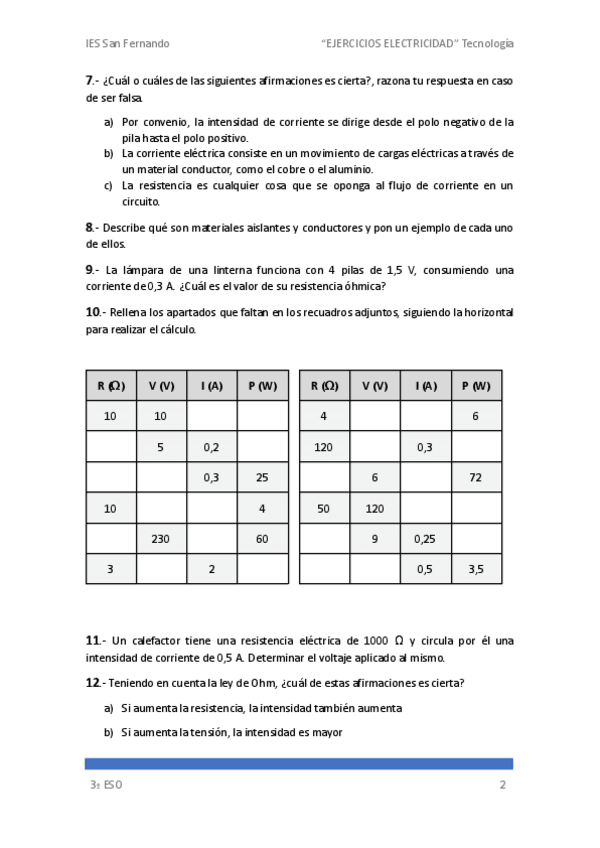 IES San Fernando "EJERCICIOS ELECTRICIDAD" Tecnología

7.- ¿Cuál o cuáles de las siguientes afirmaciones es cierta?, razona tu respuesta en caso de ser falsa.

a) Por convenio, la intensidad de corriente se dirige desde el polo negativo de la pila hasta el polo positivo.
b) La corriente eléctrica consiste en un movimiento de cargas eléctricas a través de un material conductor, como el cobre o el aluminio.
c) La resistencia es cualquier cosa que se oponga al flujo de corriente en un circuito.

8.- Describe qué son materiales aislantes y conductores y pon un ejemplo de cada uno de ellos.

9.- La lámpara de una linterna funciona con 4 pilas de 1,5 V, consumiendo una corriente de 0,3 A. ¿Cuál es el valor de su resistencia óhmica?

10.- Rellena los apartados que faltan en los recuadros adjuntos, siguiendo la horizontal para realizar el cálculo.

| R (Ω) | V (V) | I (A) | P (W) |
|---|---|---|---|
| 10 | 10 | | |
| | 5 | 0,2 | |
| | | 0,3 | 25 |
| 10 | | | 4 |
| | 230 | | 60 |
| 3 | | 2 | |

| R (Ω) | V (V) | I (A) | P (W) |
|---|---|---|---|
| 4 | | | 6 |
| 120 | | 0,3 | |
| | 6 | | 72 |
| 50 | 120 | | |
| | 9 | 0,25 | |
| | | 0,5 | 3,5 |

11.- Un calefactor tiene una resistencia eléctrica de 1000 Ω y circula por él una intensidad de corriente de 0,5 A. Determinar el voltaje aplicado al mismo.

12.- Teniendo en cuenta la ley de Ohm, ¿cuál de estas afirmaciones es cierta?

a) Si aumenta la resistencia, la intensidad también aumenta
b) Si aumenta la tensión, la intensidad es mayor

3º ESO 2